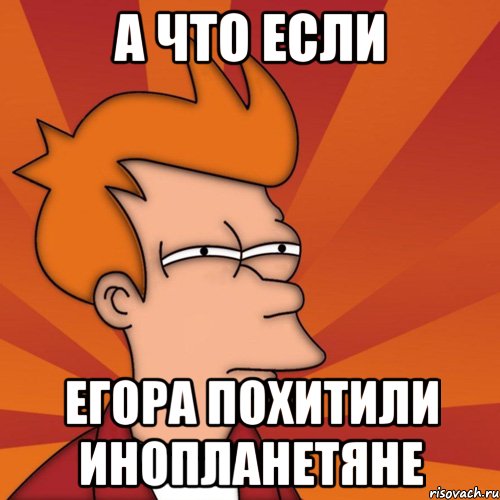 А ЧТО ЕСЛИ

ЕГОРА ПОХИТИЛИ ИНОПЛАНЕТЯНЕ

risovach.ru